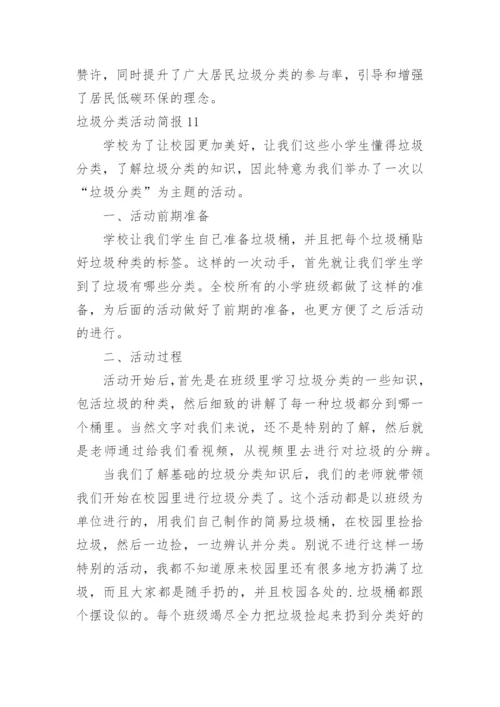 赞许，同时提升了广大居民垃圾分类的参与率，引导和增强了居民低碳环保的理念。

垃圾分类活动简报11

学校为了让校园更加美好，让我们这些小学生懂得垃圾分类，了解垃圾分类的知识，因此特意为我们举办了一次以“垃圾分类”为主题的活动。

一、活动前期准备

学校让我们学生自己准备垃圾桶，并且把每个垃圾桶贴好垃圾种类的标签。这样的一次动手，首先就让我们学生学到了垃圾有哪些分类。全校所有的小学班级都做了这样的准备，为后面的活动做好了前期的准备，也更方便了之后活动的进行。

二、活动过程

活动开始后，首先是在班级里学习垃圾分类的一些知识，包活垃圾的种类，然后细致的讲解了每一种垃圾都分到哪一个桶里。当然文字对我们来说，还不是特别的了解，然后就是老师通过给我们看视频，从视频里去进行对垃圾的分辨。

当我们了解基础的垃圾分类知识后，我们的老师就带领我们开始在校园里进行垃圾分类了。这个活动都是以班级为单位进行的，用我们自己制作的简易垃圾桶，在校园里捡拾垃圾，然后一边捡，一边辨认并分类。别说不进行这样一场特别的活动，我都不知道原来校园里还有很多地方扔满了垃圾，而且大家都是随手扔的，并且校园各处的.垃圾桶都跟个摆设似的。每个班级竭尽全力把垃圾捡起来扔到分类好的